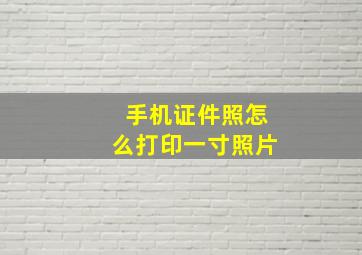 手机证件照怎么打印一寸照片